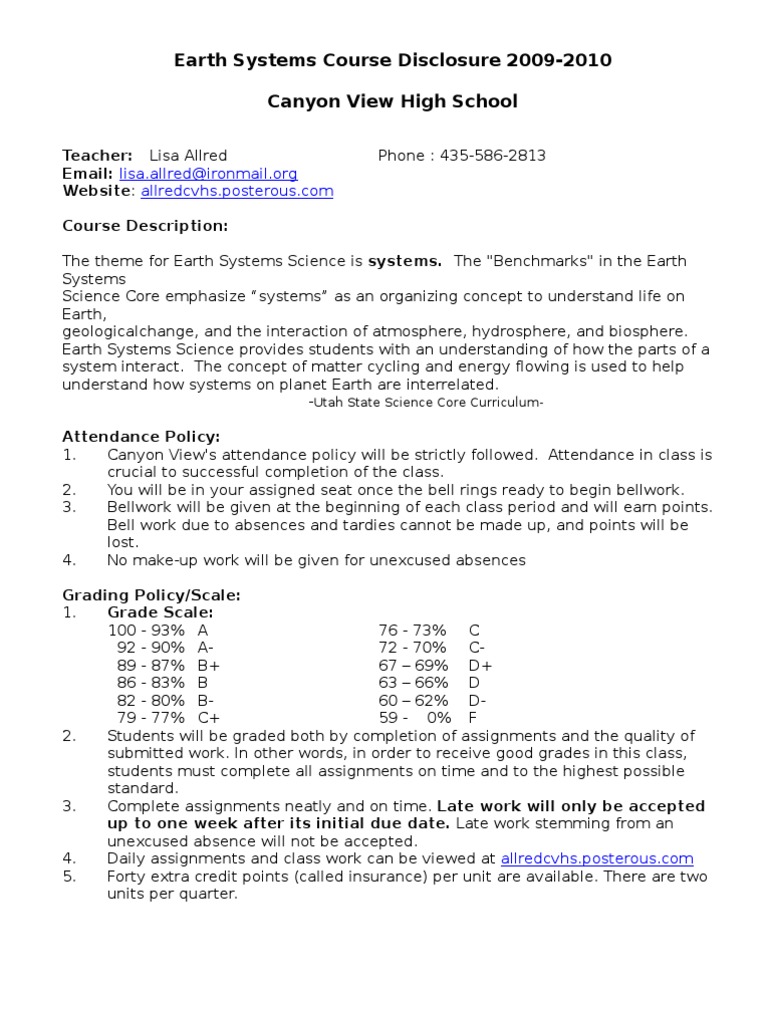 Earth Systems Course Disclosure 2009-2010

Canyon View High School

Teacher: Lisa Allred Phone : 435-586-2813
Email: lisa.allred@ironmail.org
Website: allredcvhs.posterous.com

Course Description:

The theme for Earth Systems Science is systems. The "Benchmarks" in the Earth Systems
Science Core emphasize “systems” as an organizing concept to understand life on Earth,
geologicalchange, and the interaction of atmosphere, hydrosphere, and biosphere. Earth Systems Science provides students with an understanding of how the parts of a system interact. The concept of matter cycling and energy flowing is used to help understand how systems on planet Earth are interrelated.
-Utah State Science Core Curriculum-

Attendance Policy:
1. Canyon View's attendance policy will be strictly followed. Attendance in class is crucial to successful completion of the class.
2. You will be in your assigned seat once the bell rings ready to begin bellwork.
3. Bellwork will be given at the beginning of each class period and will earn points. Bell work due to absences and tardies cannot be made up, and points will be lost.
4. No make-up work will be given for unexcused absences

Grading Policy/Scale:
1. Grade Scale:

| | | | |
|---|---|---|---|
| 100 - 93% | A | 76 - 73% | C |
| 92 - 90% | A- | 72 - 70% | C- |
| 89 - 87% | B+ | 67 – 69% | D+ |
| 86 - 83% | B | 63 – 66% | D |
| 82 - 80% | B- | 60 – 62% | D- |
| 79 - 77% | C+ | 59 - 0% | F |

2. Students will be graded both by completion of assignments and the quality of submitted work. In other words, in order to receive good grades in this class, students must complete all assignments on time and to the highest possible standard.
3. Complete assignments neatly and on time. Late work will only be accepted up to one week after its initial due date. Late work stemming from an unexcused absence will not be accepted.
4. Daily assignments and class work can be viewed at allredcvhs.posterous.com
5. Forty extra credit points (called insurance) per unit are available. There are two units per quarter.